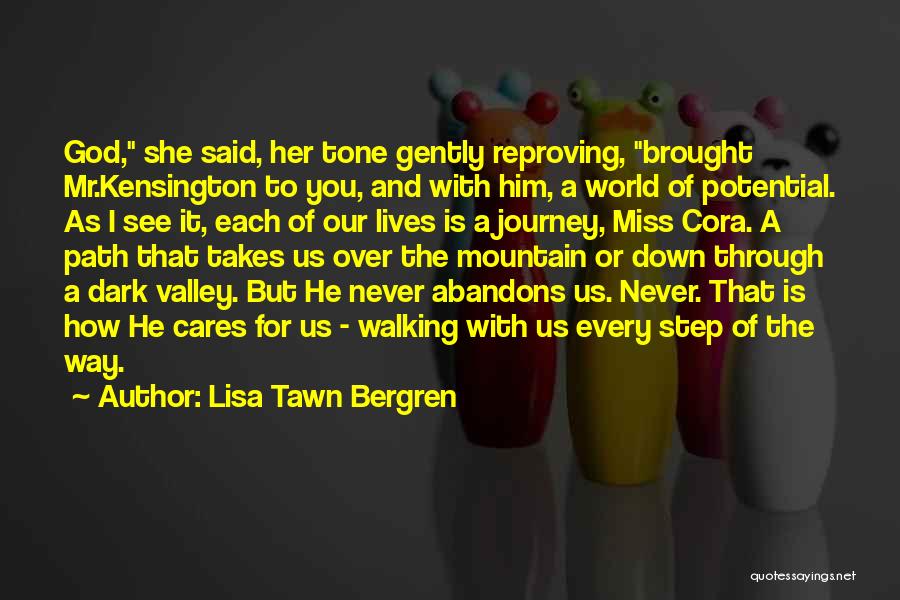 God," she said, her tone gently reproving, "brought Mr.Kensington to you, and with him, a world of potential. As I see it, each of our lives is a journey, Miss Cora. A path that takes us over the mountain or down through a dark valley. But He never abandons us. Never. That is how He cares for us - walking with us every step of the way.

~ Author: Lisa Tawn Bergren

quotessayings.net